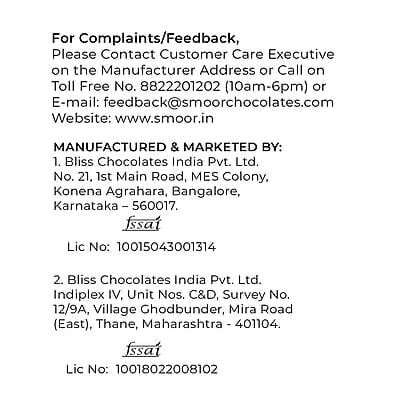 For Complaints/Feedback,
Please Contact Customer Care Executive on the Manufacturer Address or Call on Toll Free No. 8822201202 (10am-6pm) or E-mail: feedback@smoorchocolates.com
Website: www.smoor.in

MANUFACTURED & MARKETED BY:
1. Bliss Chocolates India Pvt. Ltd.
No. 21, 1st Main Road, MES Colony, Konena Agrahara, Bangalore, Karnataka – 560017.

fssai

Lic No: 10015043001314

2. Bliss Chocolates India Pvt. Ltd.
Indiplex IV, Unit Nos. C&D, Survey No. 12/9A, Village Ghodbunder, Mira Road (East), Thane, Maharashtra - 401104.

fssai

Lic No: 10018022008102